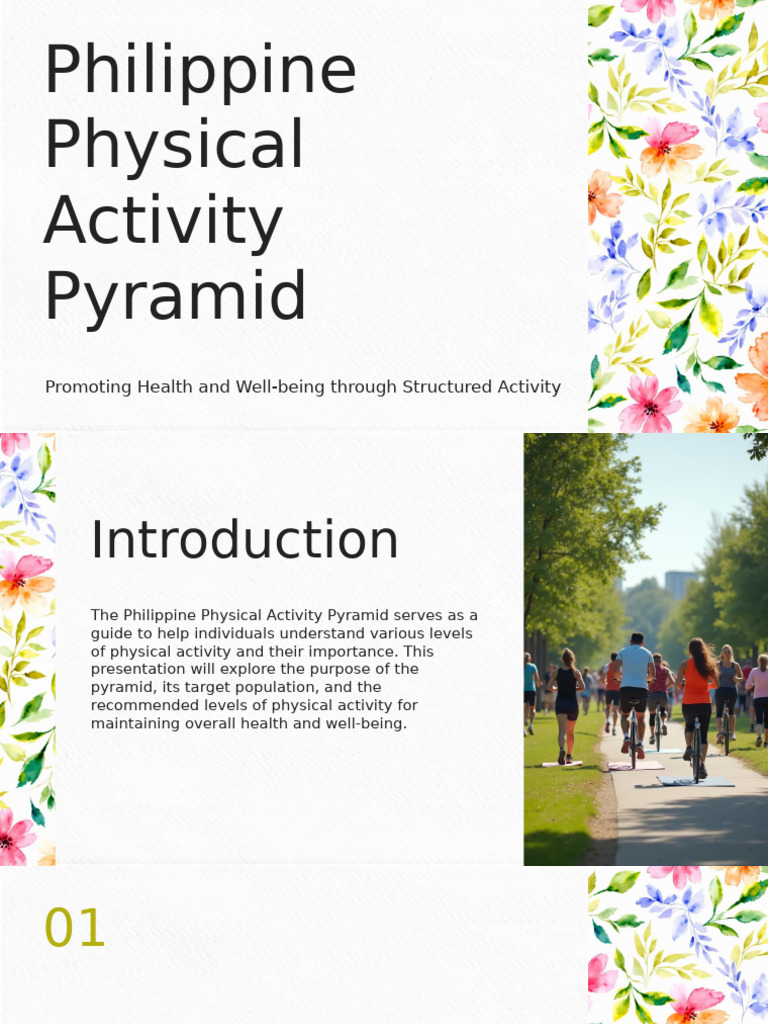 Philippine Physical Activity Pyramid

Promoting Health and Well-being through Structured Activity

Introduction

The Philippine Physical Activity Pyramid serves as a guide to help individuals understand various levels of physical activity and their importance. This presentation will explore the purpose of the pyramid, its target population, and the recommended levels of physical activity for maintaining overall health and well-being.

01